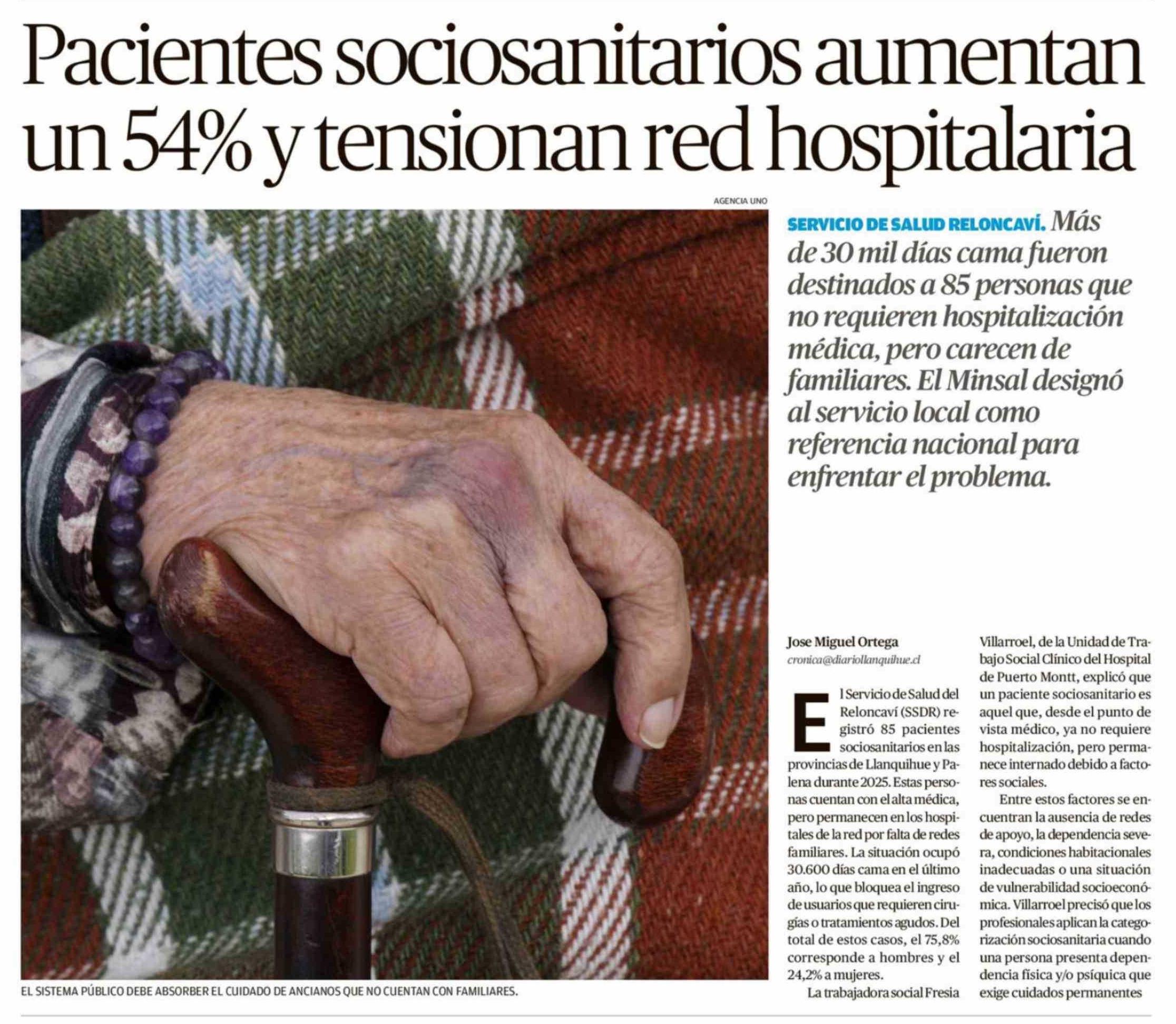 Pacientes sociosanitarios aumentan un 54% y tensionan red hospitalaria

AGENCIA UNO

EL SISTEMA PÚBLICO DEBE ABSORBER EL CUIDADO DE ANCIANOS QUE NO CUENTAN CON FAMILIARES.

SERVICIO DE SALUD RELONCAVÍ. Más de 30 mil días cama fueron destinados a 85 personas que no requieren hospitalización médica, pero carecen de familiares. El Minsal designó al servicio local como referencia nacional para enfrentar el problema.

Jose Miguel Ortega
cronica@diariollanquihue.cl

El Servicio de Salud del Reloncaví (SSDR) registró 85 pacientes sociosanitarios en las provincias de Llanquihue y Palena durante 2025. Estas personas cuentan con el alta médica, pero permanecen en los hospitales de la red por falta de redes familiares. La situación ocupó 30.600 días cama en el último año, lo que bloquea el ingreso de usuarios que requieren cirugías o tratamientos agudos. Del total de estos casos, el 75,8% corresponde a hombres y el 24,2% a mujeres.

La trabajadora social Fresia Villarroel, de la Unidad de Trabajo Social Clínico del Hospital de Puerto Montt, explicó que un paciente sociosanitario es aquel que, desde el punto de vista médico, ya no requiere hospitalización, pero permanece internado debido a factores sociales.

Entre estos factores se encuentran la ausencia de redes de apoyo, la dependencia severa, condiciones habitacionales inadecuadas o una situación de vulnerabilidad socioeconómica. Villarroel precisó que los profesionales aplican la categorización sociosanitaria cuando una persona presenta dependencia física y/o psíquica que exige cuidados permanentes